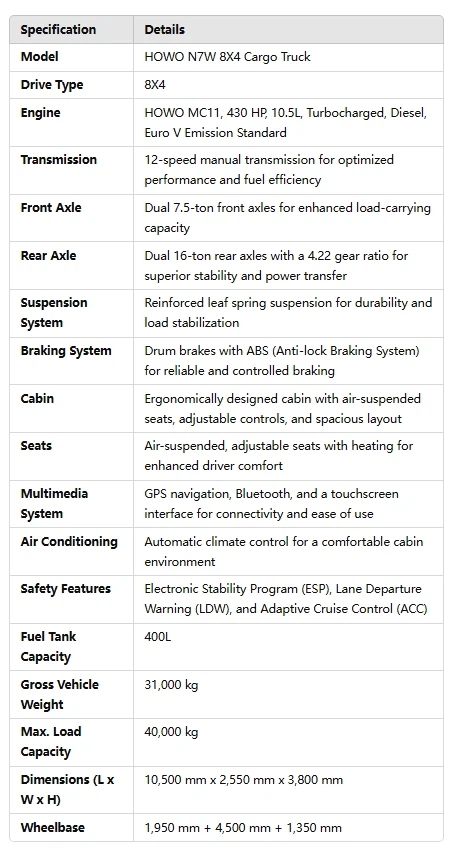 | Specification | Details |
|---|---|
| Model | HOWO N7W 8X4 Cargo Truck |
| Drive Type | 8X4 |
| Engine | HOWO MC11, 430 HP, 10.5L, Turbocharged, Diesel, Euro V Emission Standard |
| Transmission | 12-speed manual transmission for optimized performance and fuel efficiency |
| Front Axle | Dual 7.5-ton front axles for enhanced load-carrying capacity |
| Rear Axle | Dual 16-ton rear axles with a 4.22 gear ratio for superior stability and power transfer |
| Suspension System | Reinforced leaf spring suspension for durability and load stabilization |
| Braking System | Drum brakes with ABS (Anti-lock Braking System) for reliable and controlled braking |
| Cabin | Ergonomically designed cabin with air-suspended seats, adjustable controls, and spacious layout |
| Seats | Air-suspended, adjustable seats with heating for enhanced driver comfort |
| Multimedia System | GPS navigation, Bluetooth, and a touchscreen interface for connectivity and ease of use |
| Air Conditioning | Automatic climate control for a comfortable cabin environment |
| Safety Features | Electronic Stability Program (ESP), Lane Departure Warning (LDW), and Adaptive Cruise Control (ACC) |
| Fuel Tank Capacity | 400L |
| Gross Vehicle Weight | 31,000 kg |
| Max. Load Capacity | 40,000 kg |
| Dimensions (L x W x H) | 10,500 mm x 2,550 mm x 3,800 mm |
| Wheelbase | 1,950 mm + 4,500 mm + 1,350 mm |